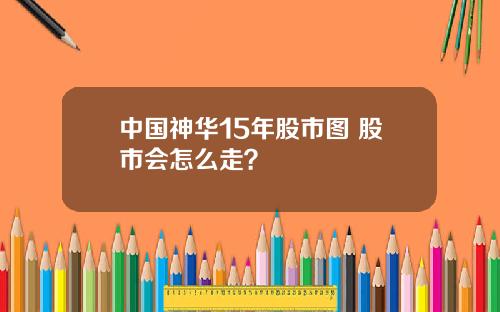 中国神华15年股市图 股市会怎么走?